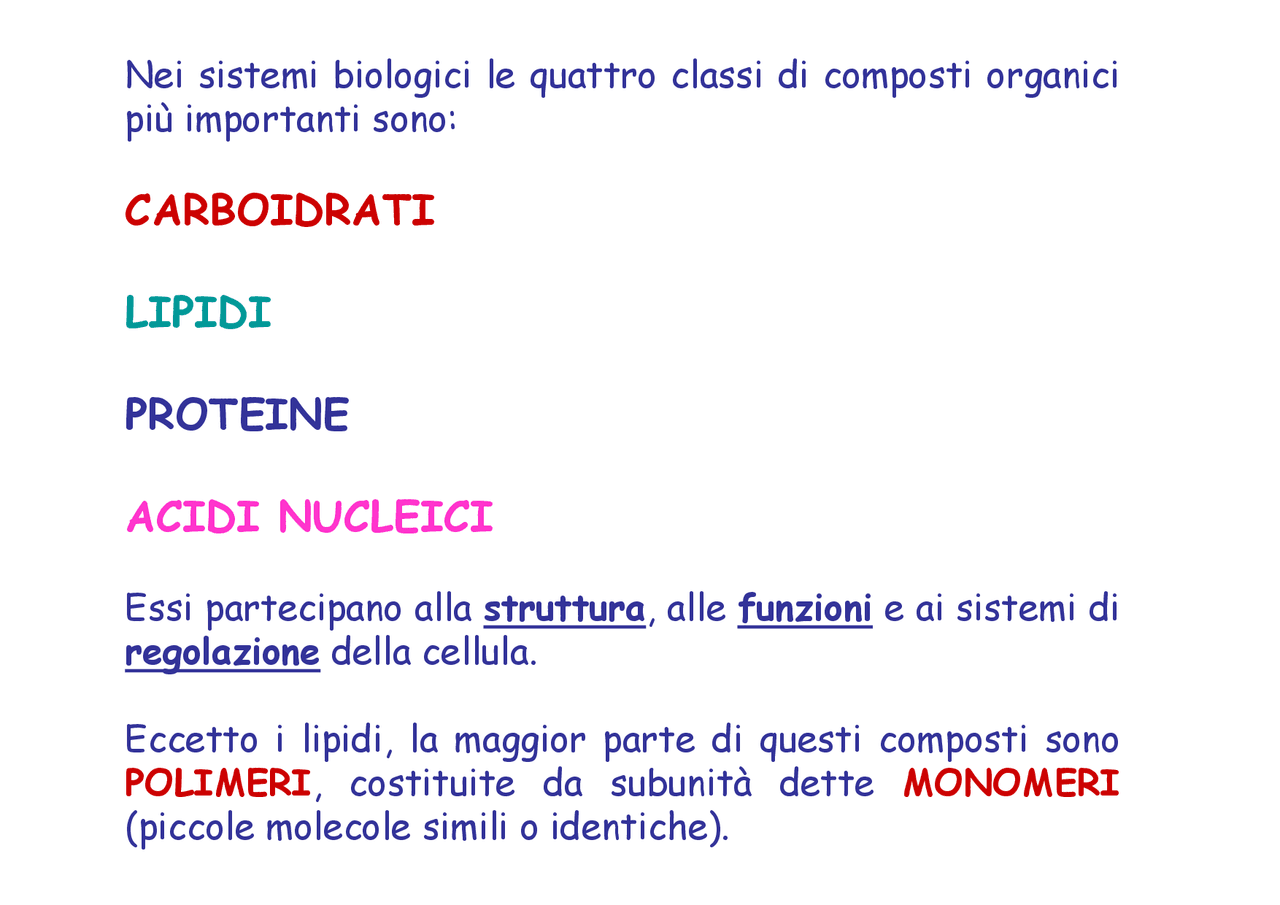 Nei sistemi biologici le quattro classi di composti organici più importanti sono:

CARBOIDRATI

LIPIDI

PROTEINE

ACIDI NUCLEICI

Essi partecipano alla struttura, alle funzioni e ai sistemi di regolazione della cellula.

Eccetto i lipidi, la maggior parte di questi composti sono POLIMERI, costituite da subunità dette MONOMERI (piccole molecole simili o identiche).